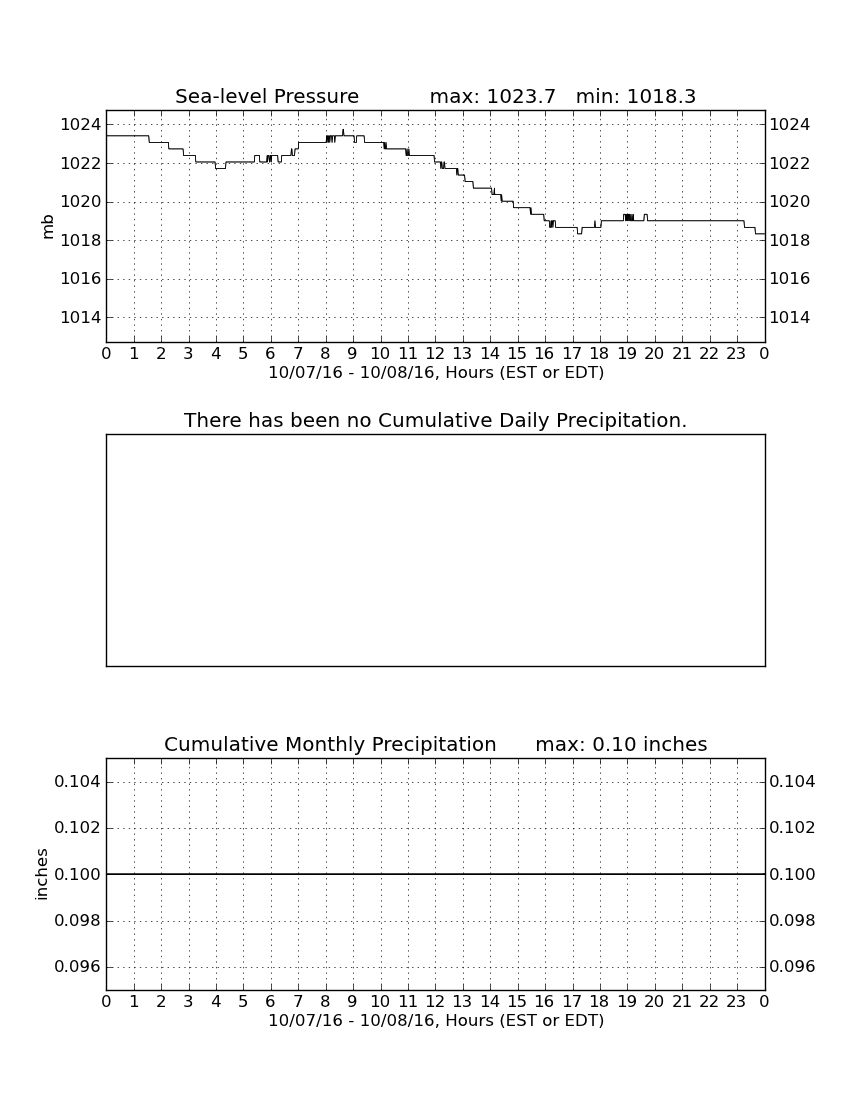 Sea-level Pressure max: 1023.7 min: 1018.3

mb

1024
1022
1020
1018
1016
1014

1024
1022
1020
1018
1016
1014

0 1 2 3 4 5 6 7 8 9 10 11 12 13 14 15 16 17 18 19 20 21 22 23 0

10/07/16 - 10/08/16, Hours (EST or EDT)

There has been no Cumulative Daily Precipitation.

Cumulative Monthly Precipitation max: 0.10 inches

inches

0.104
0.102
0.100
0.098
0.096

0.104
0.102
0.100
0.098
0.096

0 1 2 3 4 5 6 7 8 9 10 11 12 13 14 15 16 17 18 19 20 21 22 23 0

10/07/16 - 10/08/16, Hours (EST or EDT)